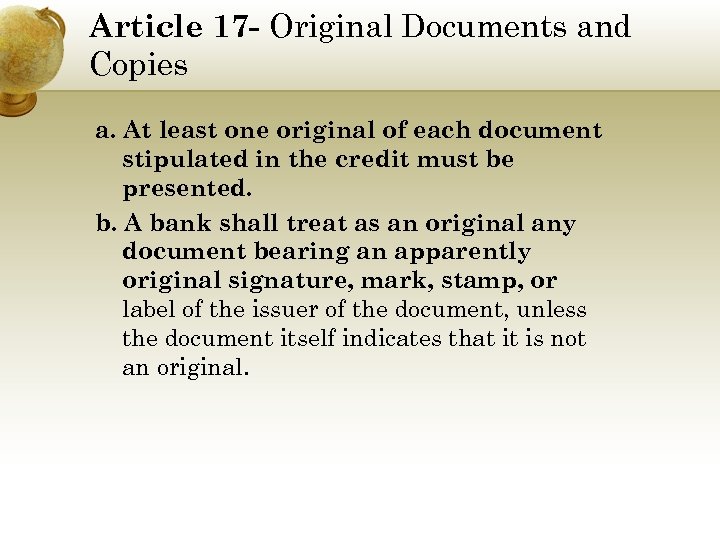 Article 17- Original Documents and Copies

a. At least one original of each document stipulated in the credit must be presented.

b. A bank shall treat as an original any document bearing an apparently original signature, mark, stamp, or label of the issuer of the document, unless the document itself indicates that it is not an original.